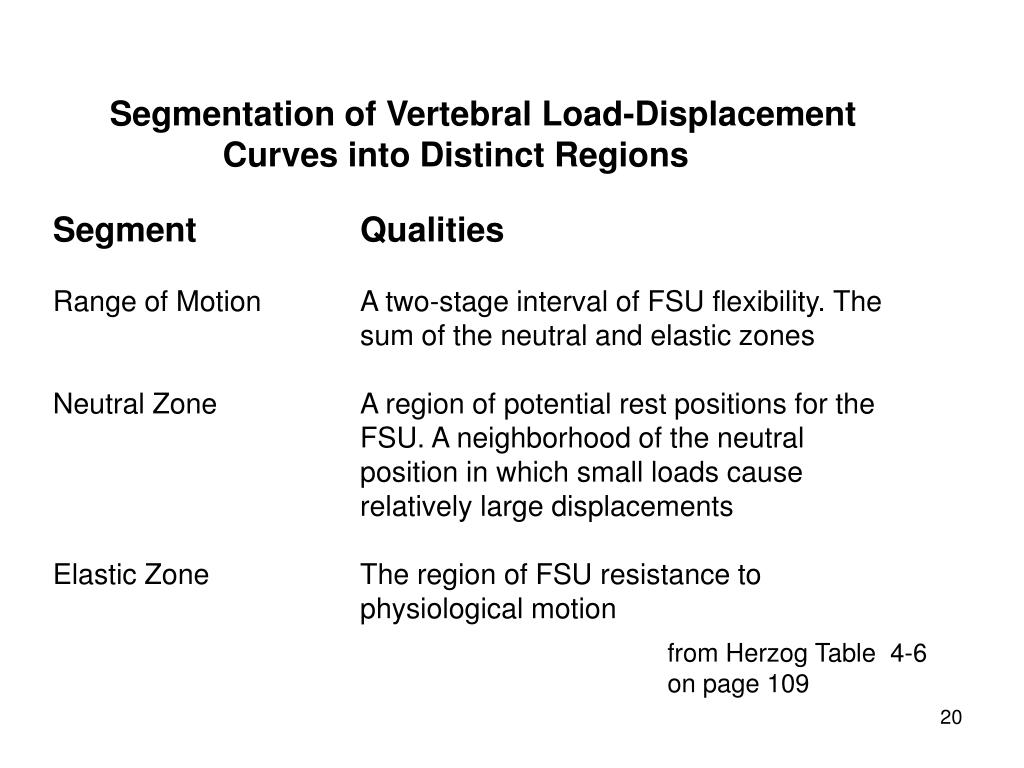 Segmentation of Vertebral Load-Displacement Curves into Distinct Regions

| Segment | Qualities |
|---|---|
| Range of Motion | A two-stage interval of FSU flexibility. The sum of the neutral and elastic zones |
| Neutral Zone | A region of potential rest positions for the FSU. A neighborhood of the neutral position in which small loads cause relatively large displacements |
| Elastic Zone | The region of FSU resistance to physiological motion |

from Herzog Table 4-6 on page 109

20